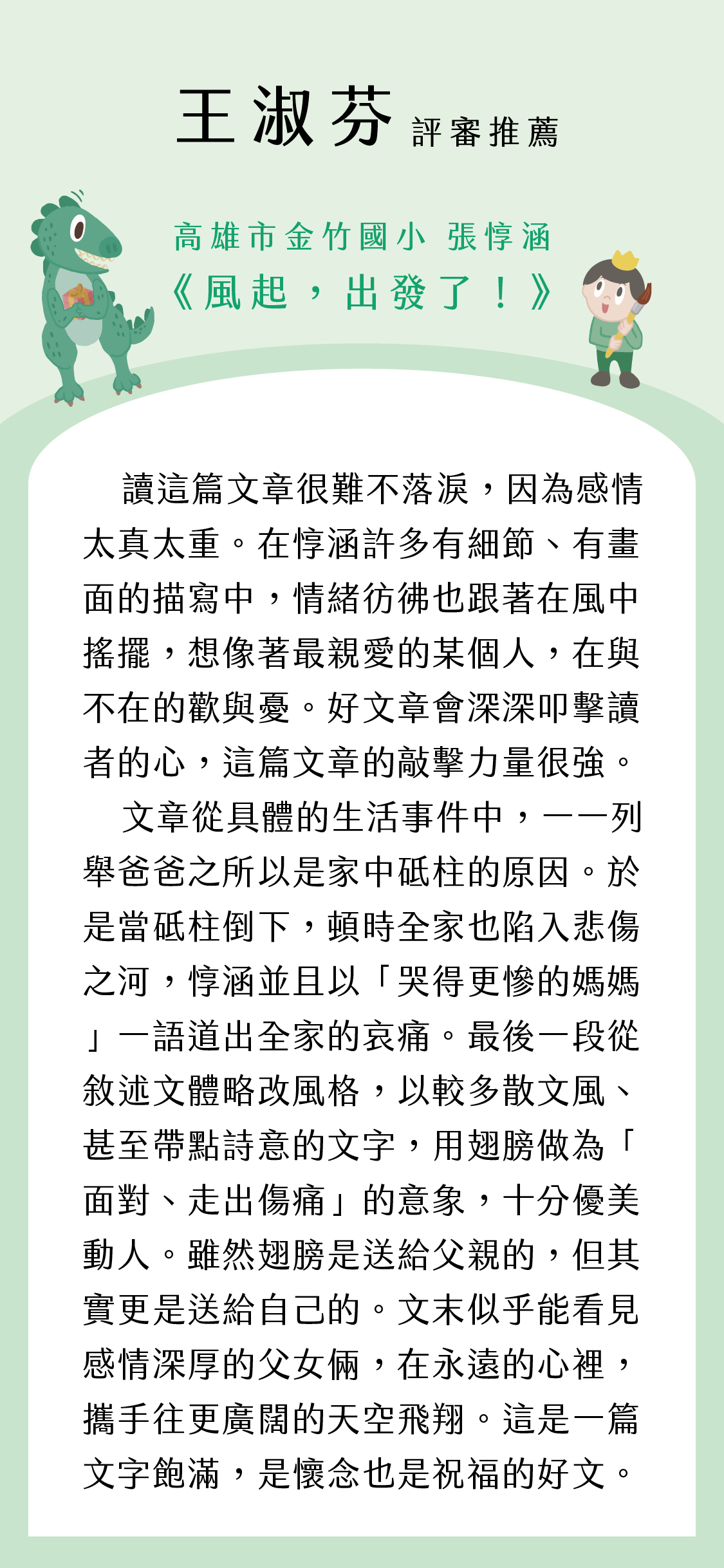 王淑芬 評審推薦

高雄市金竹國小 張惇涵
《風起，出發了！》

讀這篇文章很難不落淚，因為感情太真太重。在惇涵許多有細節、有畫面的描寫中，情緒彷彿也跟著在風中搖擺，想像著最親愛的某個人，在與不在的歡與憂。好文章會深深叩擊讀者的心，這篇文章的敲擊力量很強。

文章從具體的生活事件中，一一列舉爸爸之所以是家中砥柱的原因。於是當砥柱倒下，頓時全家也陷入悲傷之河，惇涵並且以「哭得更慘的媽媽」一語道出全家的哀痛。最後一段從敘述文體略改風格，以較多散文風、甚至帶點詩意的文字，用翅膀做為「面對、走出傷痛」的意象，十分優美動人。雖然翅膀是送給父親的，但其實更是送給自己的。文末似乎能看見感情深厚的父女倆，在永遠的心裡，攜手往更廣闊的天空飛翔。這是一篇文字飽滿，是懷念也是祝福的好文。